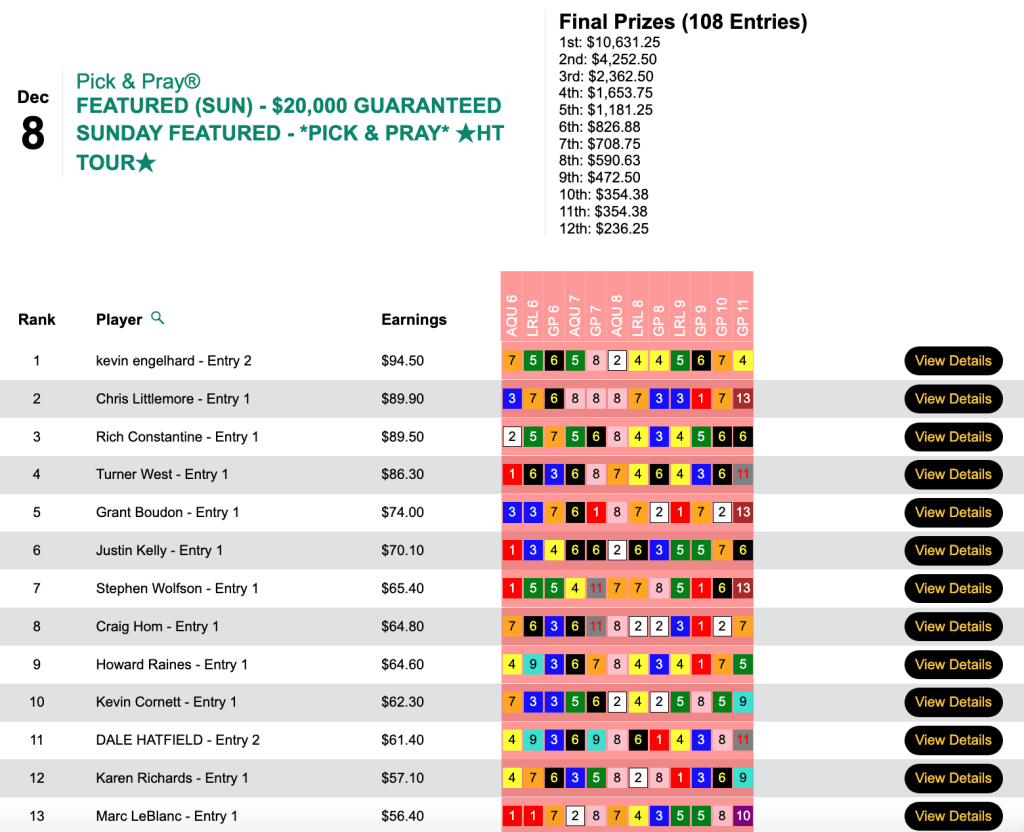 Dec
8

Pick & Pray®
FEATURED (SUN) - $20,000 GUARANTEED SUNDAY FEATURED - *PICK & PRAY* ★HT TOUR★

Final Prizes (108 Entries)
1st: $10,631.25
2nd: $4,252.50
3rd: $2,362.50
4th: $1,653.75
5th: $1,181.25
6th: $826.88
7th: $708.75
8th: $590.63
9th: $472.50
10th: $354.38
11th: $354.38
12th: $236.25

| Rank | Player | Earnings | AQU 6 | LRL 6 | GP 6 | AQU 7 | GP 7 | AQU 8 | LRL 8 | GP 8 | LRL 9 | GP 9 | GP 10 | GP 11 | |
|---|---|---|---|---|---|---|---|---|---|---|---|---|---|---|---|
| 1 | kevin engelhard - Entry 2 | $94.50 | 7 | 5 | 6 | 5 | 8 | 2 | 4 | 4 | 5 | 6 | 7 | 4 | View Details |
| 2 | Chris Littlemore - Entry 1 | $89.90 | 3 | 7 | 6 | 8 | 8 | 8 | 7 | 3 | 3 | 1 | 7 | 13 | View Details |
| 3 | Rich Constantine - Entry 1 | $89.50 | 2 | 5 | 7 | 5 | 6 | 8 | 4 | 3 | 4 | 5 | 6 | 6 | View Details |
| 4 | Turner West - Entry 1 | $86.30 | 1 | 6 | 3 | 6 | 8 | 7 | 4 | 6 | 4 | 3 | 6 | 11 | View Details |
| 5 | Grant Boudon - Entry 1 | $74.00 | 3 | 3 | 7 | 6 | 1 | 8 | 7 | 2 | 1 | 7 | 2 | 13 | View Details |
| 6 | Justin Kelly - Entry 1 | $70.10 | 1 | 3 | 4 | 6 | 6 | 2 | 6 | 3 | 5 | 5 | 7 | 6 | View Details |
| 7 | Stephen Wolfson - Entry 1 | $65.40 | 1 | 5 | 5 | 4 | 11 | 7 | 7 | 8 | 5 | 1 | 6 | 13 | View Details |
| 8 | Craig Hom - Entry 1 | $64.80 | 7 | 6 | 3 | 6 | 11 | 8 | 2 | 2 | 3 | 1 | 2 | 7 | View Details |
| 9 | Howard Raines - Entry 1 | $64.60 | 4 | 9 | 3 | 6 | 7 | 8 | 4 | 3 | 4 | 1 | 7 | 5 | View Details |
| 10 | Kevin Cornett - Entry 1 | $62.30 | 7 | 3 | 3 | 5 | 6 | 2 | 4 | 2 | 5 | 8 | 5 | 9 | View Details |
| 11 | DALE HATFIELD - Entry 2 | $61.40 | 4 | 9 | 3 | 6 | 9 | 8 | 6 | 1 | 4 | 3 | 8 | 11 | View Details |
| 12 | Karen Richards - Entry 1 | $57.10 | 4 | 7 | 6 | 3 | 5 | 8 | 2 | 8 | 1 | 3 | 6 | 9 | View Details |
| 13 | Marc LeBlanc - Entry 1 | $56.40 | 1 | 1 | 7 | 2 | 8 | 7 | 4 | 3 | 5 | 5 | 8 | 10 | View Details |